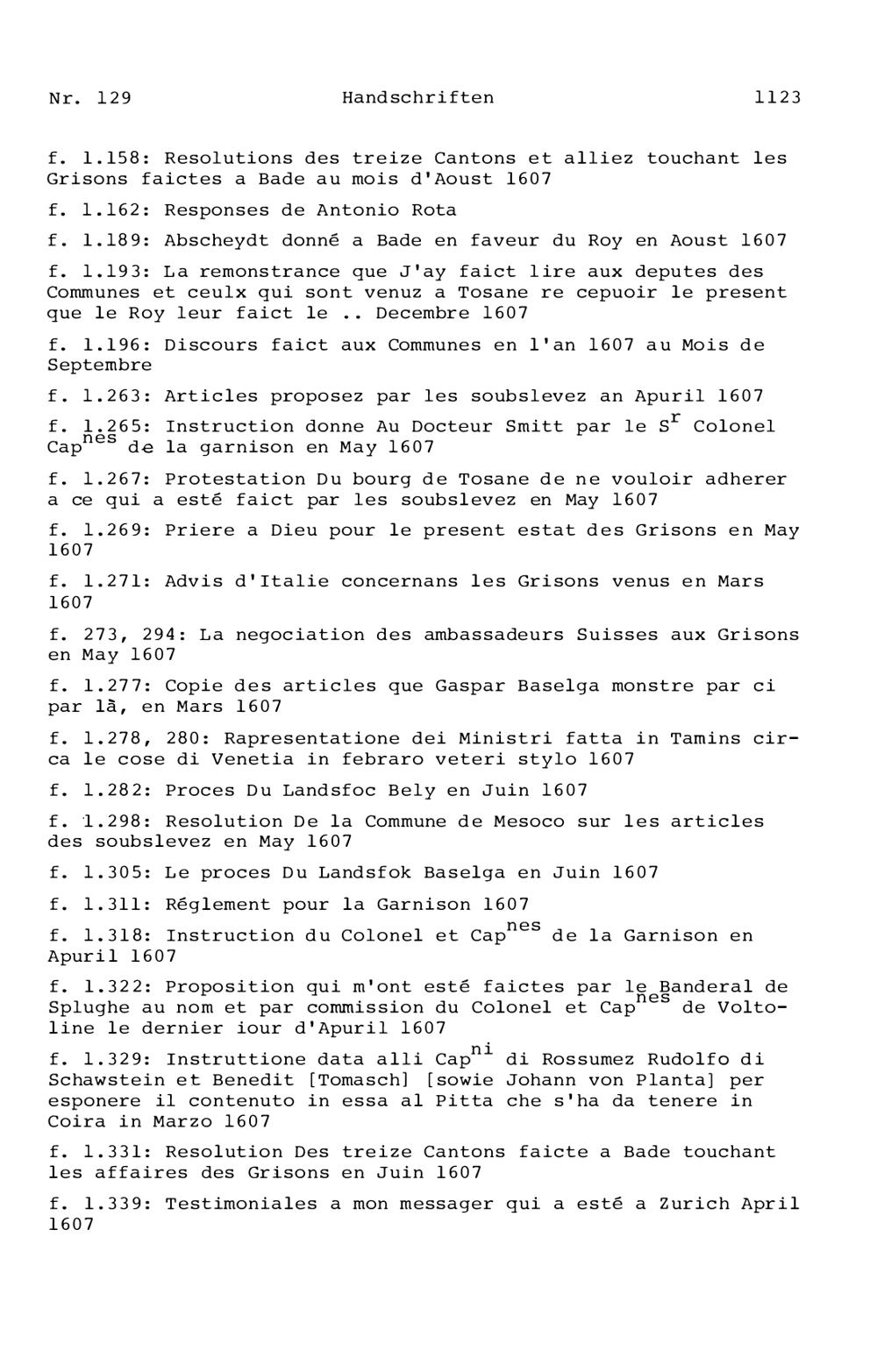 Nr. 129 Handschriften 1123

f. 1.158: Resolutions des treize Cantons et alliez touchant les Grisons faictes a Bade au mois d'Aoust 1607

f. 1.162: Responses de Antonio Rota

f. 1.189: Abscheydt donné a Bade en faveur du Roy en Aoust 1607

f. 1.193: La remonstrance que J'ay faict lire aux deputes des Communes et ceulx qui sont venuz a Tosane re cepuoir le present que le Roy leur faict le .. Decembre 1607

f. 1.196: Discours faict aux Communes en l'an 1607 au Mois de Septembre

f. 1.263: Articles proposez par les soubslevez an Apuril 1607

f. 1.265: Instruction donne Au Docteur Smitt par le S$^{r}$ Colonel Cap$^{nes}$ de la garnison en May 1607

f. 1.267: Protestation Du bourg de Tosane de ne vouloir adherer a ce qui a esté faict par les soubslevez en May 1607

f. 1.269: Priere a Dieu pour le present estat des Grisons en May 1607

f. 1.271: Advis d'Italie concernans les Grisons venus en Mars 1607

f. 273, 294: La negociation des ambassadeurs Suisses aux Grisons en May 1607

f. 1.277: Copie des articles que Gaspar Baselga monstre par ci par lã, en Mars 1607

f. 1.278, 280: Rapresentatione dei Ministri fatta in Tamins circa le cose di Venetia in febraro veteri stylo 1607

f. 1.282: Proces Du Landsfoc Bely en Juin 1607

f. 1.298: Resolution De la Commune de Mesoco sur les articles des soubslevez en May 1607

f. 1.305: Le proces Du Landsfok Baselga en Juin 1607

f. 1.311: Réglement pour la Garnison 1607

f. 1.318: Instruction du Colonel et Cap$^{nes}$ de la Garnison en Apuril 1607

f. 1.322: Proposition qui m'ont esté faictes par le Banderal de Splughe au nom et par commission du Colonel et Cap$^{nes}$ de Voltoline le dernier iour d'Apuril 1607

f. 1.329: Instruttione data alli Cap$^{ni}$ di Rossumez Rudolfo di Schawstein et Benedit [Tomasch] [sowie Johann von Planta] per esponere il contenuto in essa al Pitta che s'ha da tenere in Coira in Marzo 1607

f. 1.331: Resolution Des treize Cantons faicte a Bade touchant les affaires des Grisons en Juin 1607

f. 1.339: Testimoniales a mon messager qui a esté a Zurich April 1607